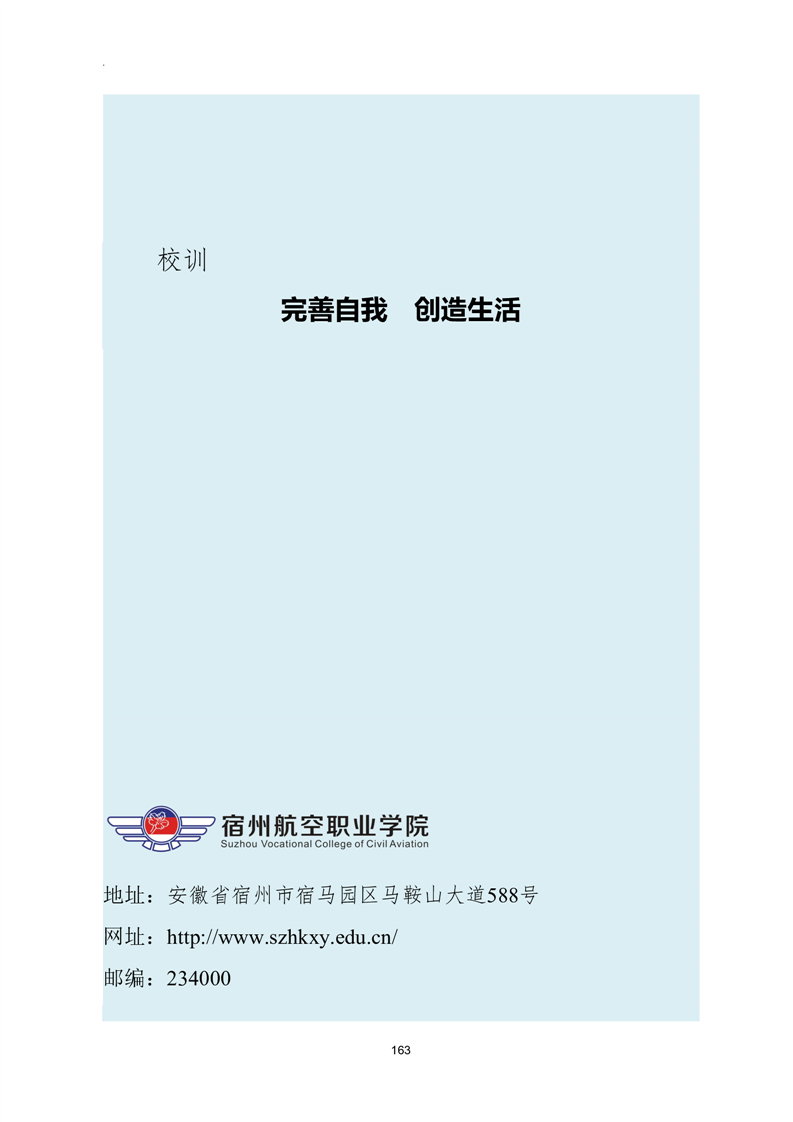 校训

完善自我 创造生活

宿州航空职业学院
Suzhou Vocational College of Civil Aviation

地址：安徽省宿州市宿马园区马鞍山大道588号

网址：http://www.szhkxy.edu.cn/

邮编：234000

163